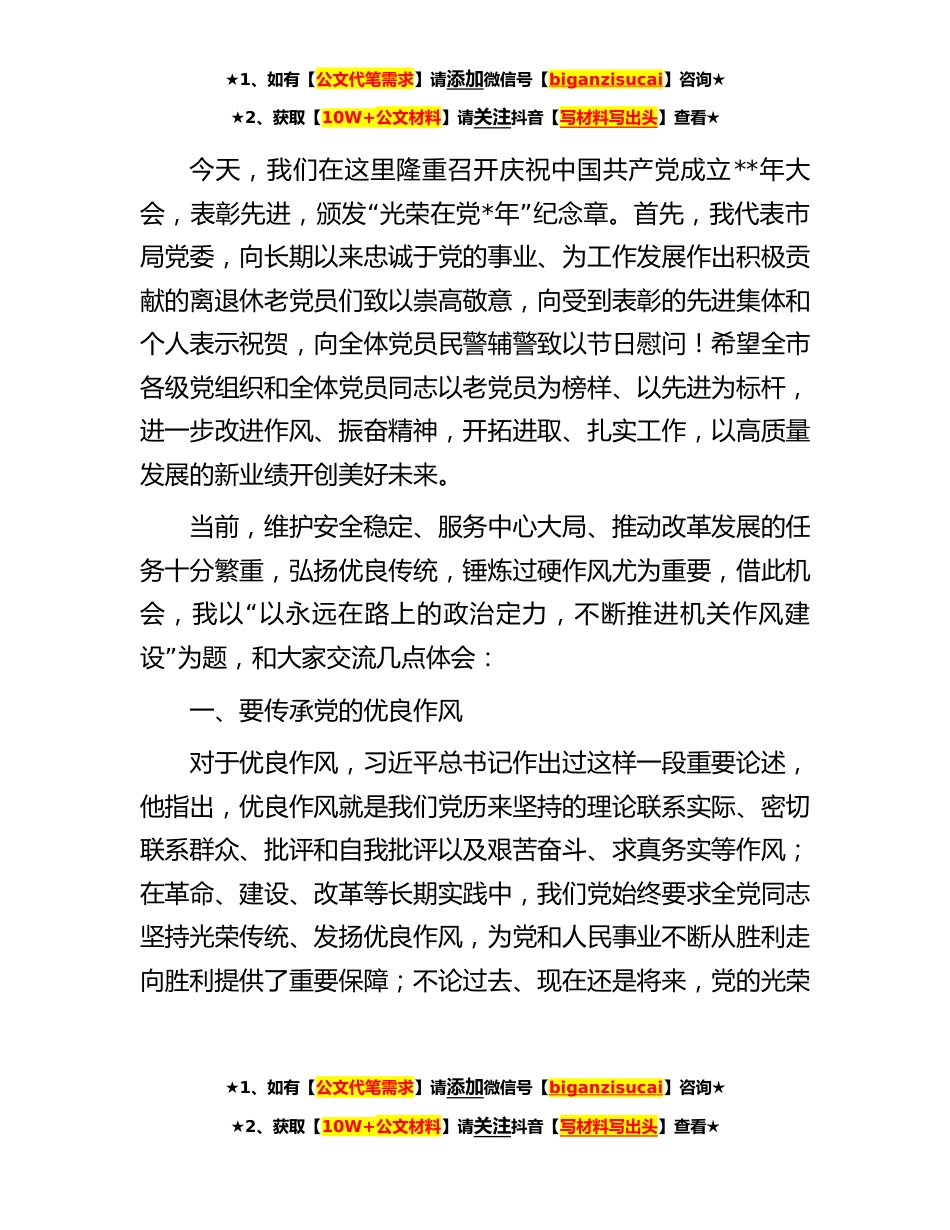 ★1、如有【公文代笔需求】请添加微信号【biganzisucai】咨询★

★2、获取【10W+公文材料】请关注抖音【写材料写出头】查看★

今天，我们在这里隆重召开庆祝中国共产党成立**年大会，表彰先进，颁发“光荣在党*年”纪念章。首先，我代表市局党委，向长期以来忠诚于党的事业、为工作发展作出积极贡献的离退休老党员们致以崇高敬意，向受到表彰的先进集体和个人表示祝贺，向全体党员民警辅警致以节日慰问！希望全市各级党组织和全体党员同志以老党员为榜样、以先进为标杆，进一步改进作风、振奋精神，开拓进取、扎实工作，以高质量发展的新业绩开创美好未来。

当前，维护安全稳定、服务中心大局、推动改革发展的任务十分繁重，弘扬优良传统，锤炼过硬作风尤为重要，借此机会，我以“以永远在路上的政治定力，不断推进机关作风建设”为题，和大家交流几点体会：

一、要传承党的优良作风

对于优良作风，习近平总书记作出过这样一段重要论述，他指出，优良作风就是我们党历来坚持的理论联系实际、密切联系群众、批评和自我批评以及艰苦奋斗、求真务实等作风；在革命、建设、改革等长期实践中，我们党始终要求全党同志坚持光荣传统、发扬优良作风，为党和人民事业不断从胜利走向胜利提供了重要保障；不论过去、现在还是将来，党的光荣

★1、如有【公文代笔需求】请添加微信号【biganzisucai】咨询★

★2、获取【10W+公文材料】请关注抖音【写材料写出头】查看★